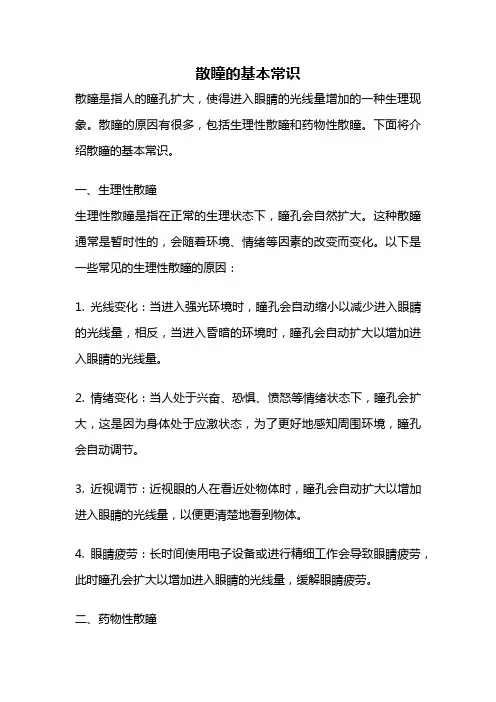 散瞳的基本常识

散瞳是指人的瞳孔扩大，使得进入眼睛的光线量增加的一种生理现象。散瞳的原因有很多，包括生理性散瞳和药物性散瞳。下面将介绍散瞳的基本常识。

一、生理性散瞳

生理性散瞳是指在正常的生理状态下，瞳孔会自然扩大。这种散瞳通常是暂时性的，会随着环境、情绪等因素的改变而变化。以下是一些常见的生理性散瞳的原因：

1. 光线变化：当进入强光环境时，瞳孔会自动缩小以减少进入眼睛的光线量，相反，当进入昏暗的环境时，瞳孔会自动扩大以增加进入眼睛的光线量。

2. 情绪变化：当人处于兴奋、恐惧、愤怒等情绪状态下，瞳孔会扩大，这是因为身体处于应激状态，为了更好地感知周围环境，瞳孔会自动调节。

3. 近视调节：近视眼的人在看近处物体时，瞳孔会自动扩大以增加进入眼睛的光线量，以便更清楚地看到物体。

4. 眼睛疲劳：长时间使用电子设备或进行精细工作会导致眼睛疲劳，此时瞳孔会扩大以增加进入眼睛的光线量，缓解眼睛疲劳。

二、药物性散瞳